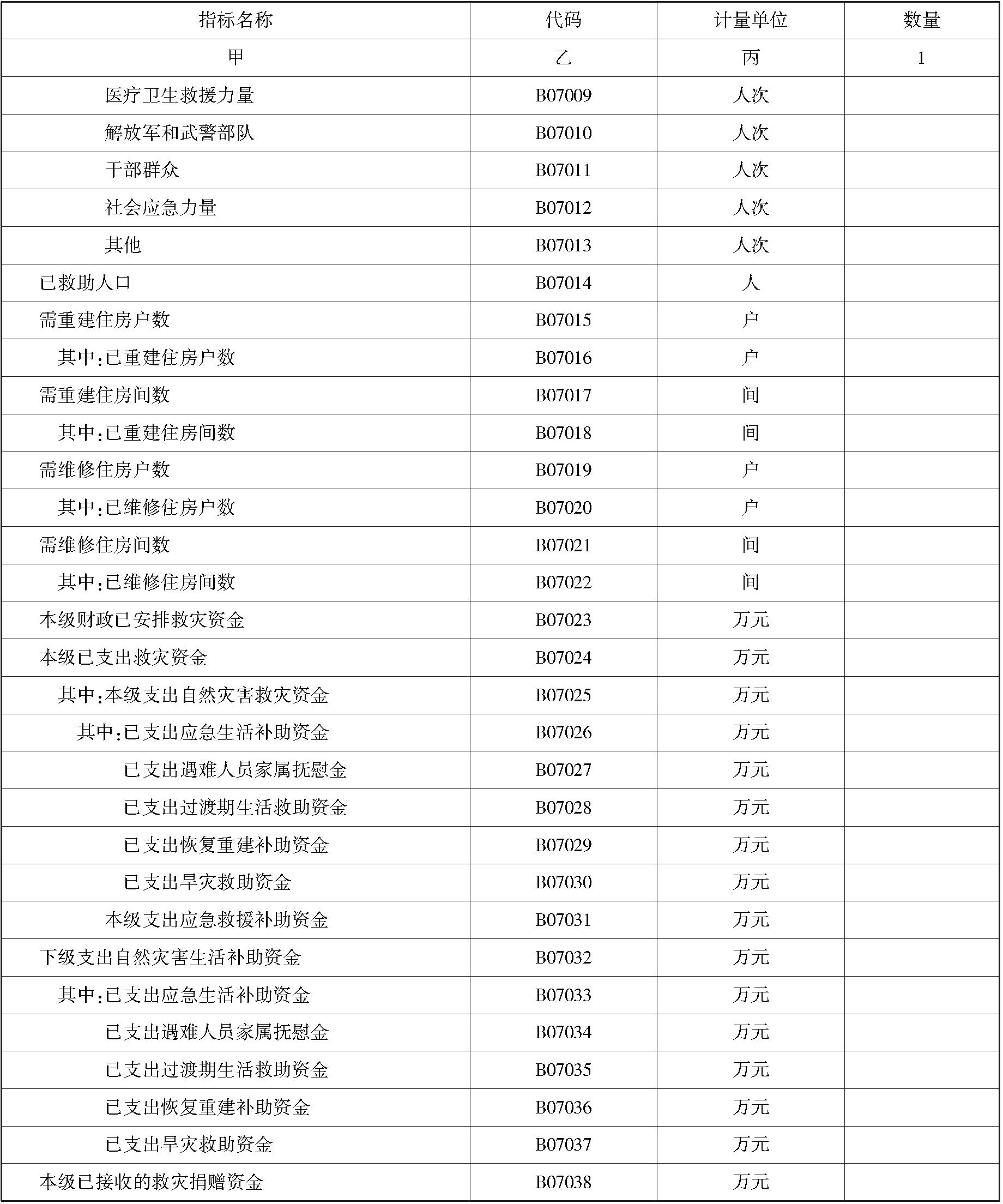 | 指标名称 | 代码 | 计量单位 | 数量 |
|---|---|---|---|
| 甲 | 乙 | 丙 | 1 |
| 医疗卫生救援力量 | B07009 | 人次 | |
| 解放军和武警部队 | B07010 | 人次 | |
| 干部群众 | B07011 | 人次 | |
| 社会应急力量 | B07012 | 人次 | |
| 其他 | B07013 | 人次 | |
| 已救助人口 | B07014 | 人 | |
| 需重建住房户数 | B07015 | 户 | |
| 其中:已重建住房户数 | B07016 | 户 | |
| 需重建住房间数 | B07017 | 间 | |
| 其中:已重建住房间数 | B07018 | 间 | |
| 需维修住房户数 | B07019 | 户 | |
| 其中:已维修住房户数 | B07020 | 户 | |
| 需维修住房间数 | B07021 | 间 | |
| 其中:已维修住房间数 | B07022 | 间 | |
| 本级财政已安排救灾资金 | B07023 | 万元 | |
| 本级已支出救灾资金 | B07024 | 万元 | |
| 其中:本级支出自然灾害救灾资金 | B07025 | 万元 | |
| 其中:已支出应急生活补助资金 | B07026 | 万元 | |
| 已支出遇难人员家属抚慰金 | B07027 | 万元 | |
| 已支出过渡期生活救助资金 | B07028 | 万元 | |
| 已支出恢复重建补助资金 | B07029 | 万元 | |
| 已支出旱灾救助资金 | B07030 | 万元 | |
| 本级支出应急救援补助资金 | B07031 | 万元 | |
| 下级支出自然灾害生活补助资金 | B07032 | 万元 | |
| 其中:已支出应急生活补助资金 | B07033 | 万元 | |
| 已支出遇难人员家属抚慰金 | B07034 | 万元 | |
| 已支出过渡期生活救助资金 | B07035 | 万元 | |
| 已支出恢复重建补助资金 | B07036 | 万元 | |
| 已支出旱灾救助资金 | B07037 | 万元 | |
| 本级已接收的救灾捐赠资金 | B07038 | 万元 | |